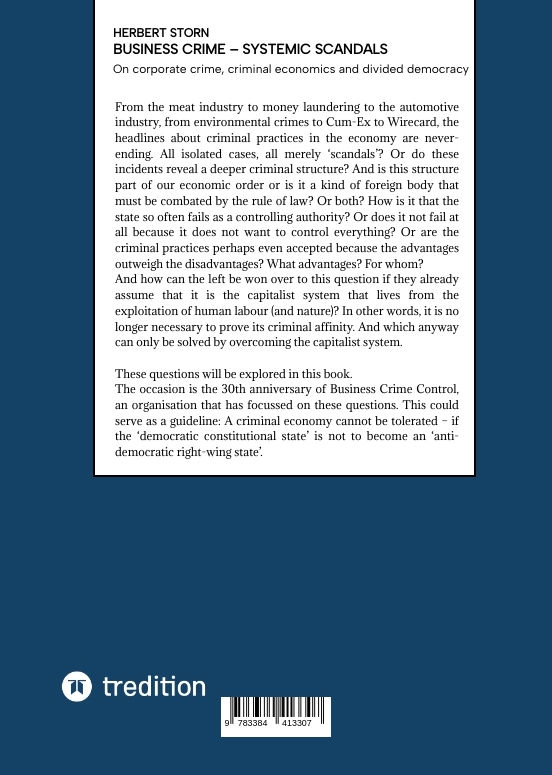 HERBERT STORN
BUSINESS CRIME – SYSTEMIC SCANDALS
On corporate crime, criminal economics and divided democracy

From the meat industry to money laundering to the automotive industry, from environmental crimes to Cum-Ex to Wirecard, the headlines about criminal practices in the economy are never-ending. All isolated cases, all merely 'scandals'? Or do these incidents reveal a deeper criminal structure? And is this structure part of our economic order or is it a kind of foreign body that must be combated by the rule of law? Or both? How is it that the state so often fails as a controlling authority? Or does it not fail at all because it does not want to control everything? Or are the criminal practices perhaps even accepted because the advantages outweigh the disadvantages? What advantages? For whom?
And how can the left be won over to this question if they already assume that it is the capitalist system that lives from the exploitation of human labour (and nature)? In other words, it is no longer necessary to prove its criminal affinity. And which anyway can only be solved by overcoming the capitalist system.

These questions will be explored in this book.
The occasion is the 30th anniversary of Business Crime Control, an organisation that has focussed on these questions. This could serve as a guideline: A criminal economy cannot be tolerated – if the 'democratic constitutional state' is not to become an 'anti-democratic right-wing state'.

tredition

9 783384 413307